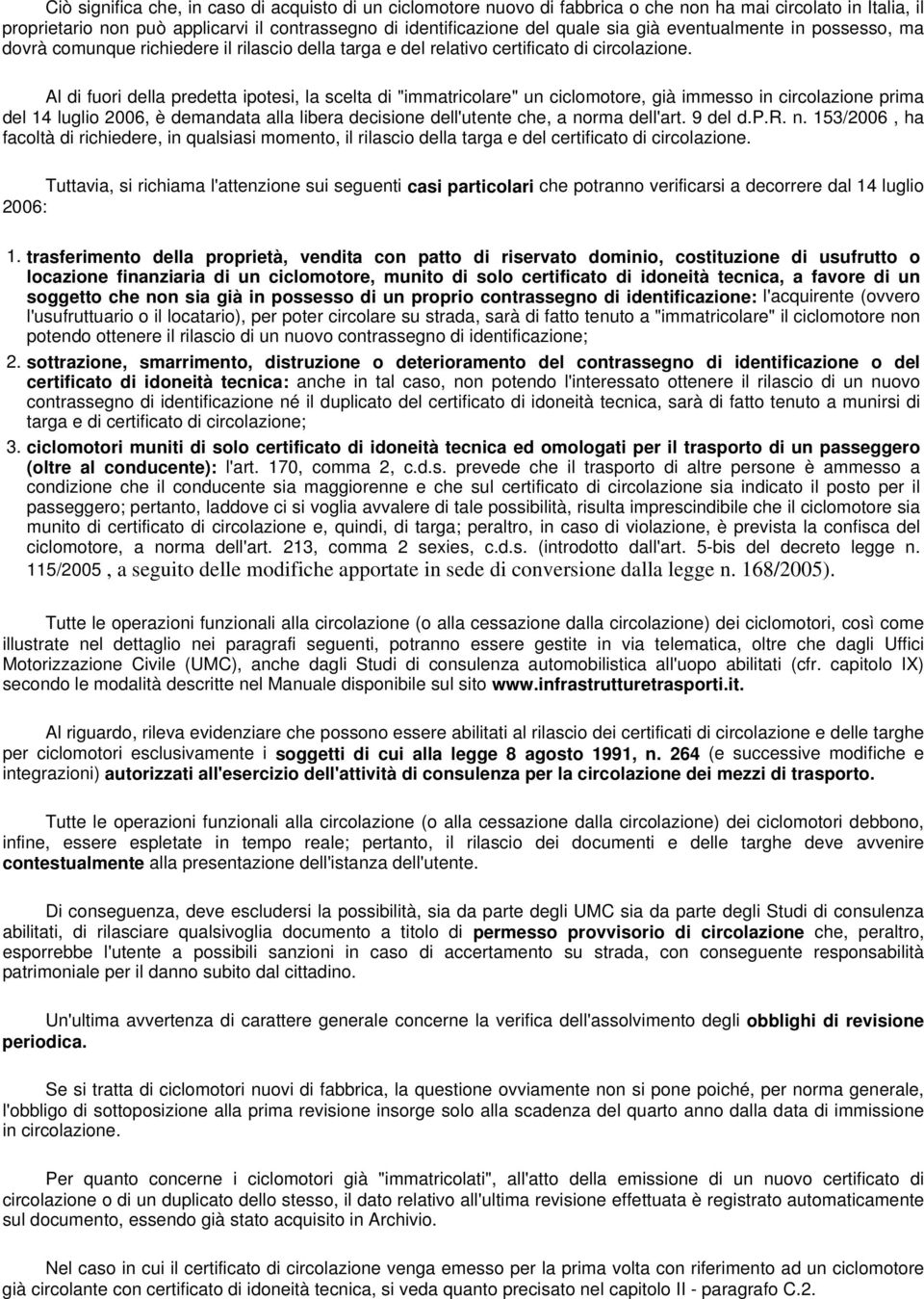 Ciò significa che, in caso di acquisto di un ciclomotore nuovo di fabbrica o che non ha mai circolato in Italia, il proprietario non può applicarvi il contrassegno di identificazione del quale sia già eventualmente in possesso, ma dovrà comunque richiedere il rilascio della targa e del relativo certificato di circolazione.

Al di fuori della predetta ipotesi, la scelta di "immatricolare" un ciclomotore, già immesso in circolazione prima del 14 luglio 2006, è demandata alla libera decisione dell'utente che, a norma dell'art. 9 del d.P.R. n. 153/2006 , ha facoltà di richiedere, in qualsiasi momento, il rilascio della targa e del certificato di circolazione.

Tuttavia, si richiama l'attenzione sui seguenti casi particolari che potranno verificarsi a decorrere dal 14 luglio 2006:

1. trasferimento della proprietà, vendita con patto di riservato dominio, costituzione di usufrutto o locazione finanziaria di un ciclomotore, munito di solo certificato di idoneità tecnica, a favore di un soggetto che non sia già in possesso di un proprio contrassegno di identificazione: l'acquirente (ovvero l'usufruttuario o il locatario), per poter circolare su strada, sarà di fatto tenuto a "immatricolare" il ciclomotore non potendo ottenere il rilascio di un nuovo contrassegno di identificazione;

2. sottrazione, smarrimento, distruzione o deterioramento del contrassegno di identificazione o del certificato di idoneità tecnica: anche in tal caso, non potendo l'interessato ottenere il rilascio di un nuovo contrassegno di identificazione né il duplicato del certificato di idoneità tecnica, sarà di fatto tenuto a munirsi di targa e di certificato di circolazione;

3. ciclomotori muniti di solo certificato di idoneità tecnica ed omologati per il trasporto di un passeggero (oltre al conducente): l'art. 170, comma 2, c.d.s. prevede che il trasporto di altre persone è ammesso a condizione che il conducente sia maggiorenne e che sul certificato di circolazione sia indicato il posto per il passeggero; pertanto, laddove ci si voglia avvalere di tale possibilità, risulta imprescindibile che il ciclomotore sia munito di certificato di circolazione e, quindi, di targa; peraltro, in caso di violazione, è prevista la confisca del ciclomotore, a norma dell'art. 213, comma 2 sexies, c.d.s. (introdotto dall'art. 5-bis del decreto legge n. 115/2005 , a seguito delle modifiche apportate in sede di conversione dalla legge n. 168/2005).

Tutte le operazioni funzionali alla circolazione (o alla cessazione dalla circolazione) dei ciclomotori, così come illustrate nel dettaglio nei paragrafi seguenti, potranno essere gestite in via telematica, oltre che dagli Uffici Motorizzazione Civile (UMC), anche dagli Studi di consulenza automobilistica all'uopo abilitati (cfr. capitolo IX) secondo le modalità descritte nel Manuale disponibile sul sito www.infrastrutturetrasporti.it.

Al riguardo, rileva evidenziare che possono essere abilitati al rilascio dei certificati di circolazione e delle targhe per ciclomotori esclusivamente i soggetti di cui alla legge 8 agosto 1991, n. 264 (e successive modifiche e integrazioni) autorizzati all'esercizio dell'attività di consulenza per la circolazione dei mezzi di trasporto.

Tutte le operazioni funzionali alla circolazione (o alla cessazione dalla circolazione) dei ciclomotori debbono, infine, essere espletate in tempo reale; pertanto, il rilascio dei documenti e delle targhe deve avvenire contestualmente alla presentazione dell'istanza dell'utente.

Di conseguenza, deve escludersi la possibilità, sia da parte degli UMC sia da parte degli Studi di consulenza abilitati, di rilasciare qualsivoglia documento a titolo di permesso provvisorio di circolazione che, peraltro, esporrebbe l'utente a possibili sanzioni in caso di accertamento su strada, con conseguente responsabilità patrimoniale per il danno subito dal cittadino.

Un'ultima avvertenza di carattere generale concerne la verifica dell'assolvimento degli obblighi di revisione periodica.

Se si tratta di ciclomotori nuovi di fabbrica, la questione ovviamente non si pone poiché, per norma generale, l'obbligo di sottoposizione alla prima revisione insorge solo alla scadenza del quarto anno dalla data di immissione in circolazione.

Per quanto concerne i ciclomotori già "immatricolati", all'atto della emissione di un nuovo certificato di circolazione o di un duplicato dello stesso, il dato relativo all'ultima revisione effettuata è registrato automaticamente sul documento, essendo già stato acquisito in Archivio.

Nel caso in cui il certificato di circolazione venga emesso per la prima volta con riferimento ad un ciclomotore già circolante con certificato di idoneità tecnica, si veda quanto precisato nel capitolo II - paragrafo C.2.